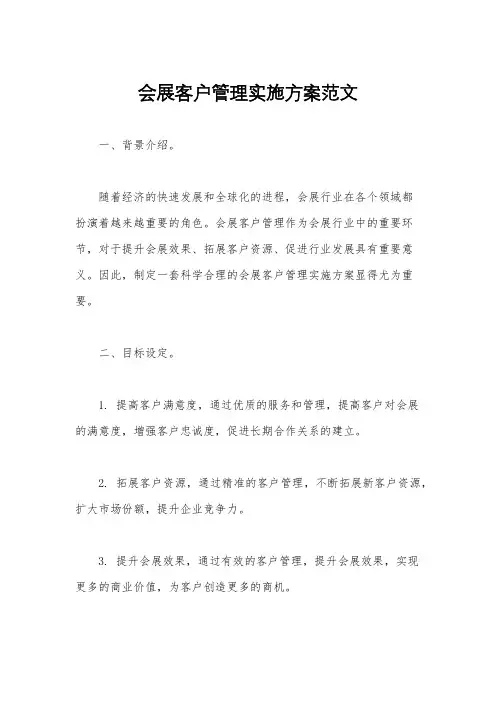 会展客户管理实施方案范文

一、背景介绍。

随着经济的快速发展和全球化的进程，会展行业在各个领域都扮演着越来越重要的角色。会展客户管理作为会展行业中的重要环节，对于提升会展效果、拓展客户资源、促进行业发展具有重要意义。因此，制定一套科学合理的会展客户管理实施方案显得尤为重要。

二、目标设定。

1. 提高客户满意度，通过优质的服务和管理，提高客户对会展的满意度，增强客户忠诚度，促进长期合作关系的建立。

2. 拓展客户资源，通过精准的客户管理，不断拓展新客户资源，扩大市场份额，提升企业竞争力。

3. 提升会展效果，通过有效的客户管理，提升会展效果，实现更多的商业价值，为客户创造更多的商机。